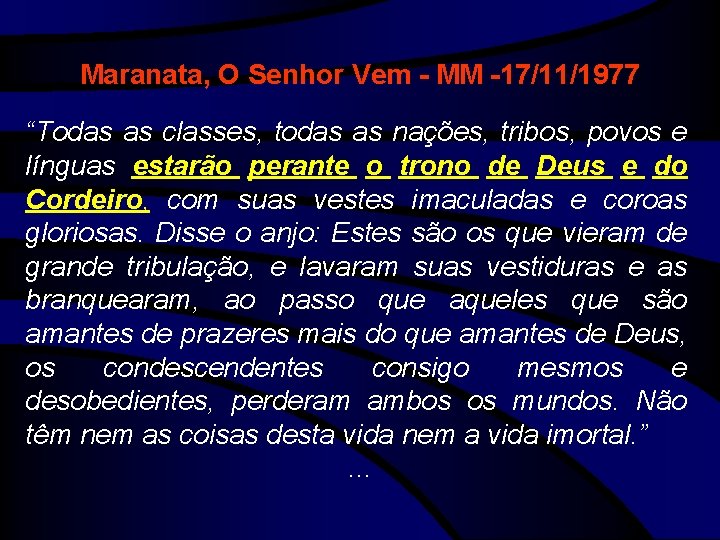 Maranata, O Senhor Vem - MM -17/11/1977

“Todas as classes, todas as nações, tribos, povos e línguas estarão perante o trono de Deus e do Cordeiro, com suas vestes imaculadas e coroas gloriosas. Disse o anjo: Estes são os que vieram de grande tribulação, e lavaram suas vestiduras e as branquearam, ao passo que aqueles que são amantes de prazeres mais do que amantes de Deus, os condescendentes consigo mesmos e desobedientes, perderam ambos os mundos. Não têm nem as coisas desta vida nem a vida imortal.”

...